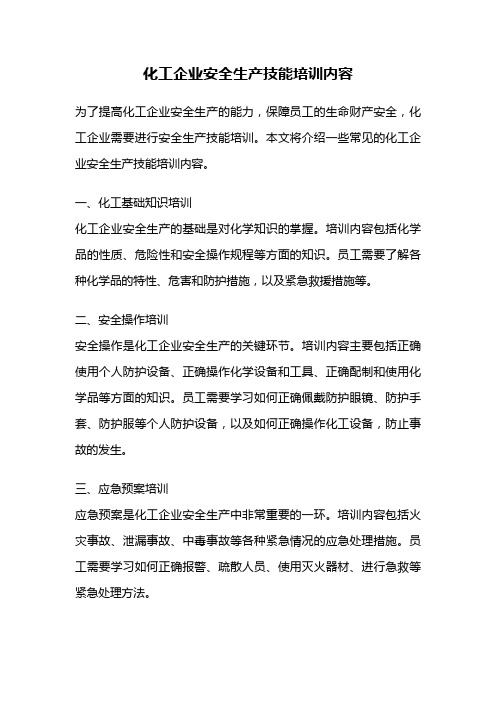 化工企业安全生产技能培训内容

为了提高化工企业安全生产的能力，保障员工的生命财产安全，化工企业需要进行安全生产技能培训。本文将介绍一些常见的化工企业安全生产技能培训内容。

一、化工基础知识培训
化工企业安全生产的基础是对化学知识的掌握。培训内容包括化学品的性质、危险性和安全操作规程等方面的知识。员工需要了解各种化学品的特性、危害和防护措施，以及紧急救援措施等。

二、安全操作培训
安全操作是化工企业安全生产的关键环节。培训内容主要包括正确使用个人防护设备、正确操作化学设备和工具、正确配制和使用化学品等方面的知识。员工需要学习如何正确佩戴防护眼镜、防护手套、防护服等个人防护设备，以及如何正确操作化工设备，防止事故的发生。

三、应急预案培训
应急预案是化工企业安全生产中非常重要的一环。培训内容包括火灾事故、泄漏事故、中毒事故等各种紧急情况的应急处理措施。员工需要学习如何正确报警、疏散人员、使用灭火器材、进行急救等紧急处理方法。